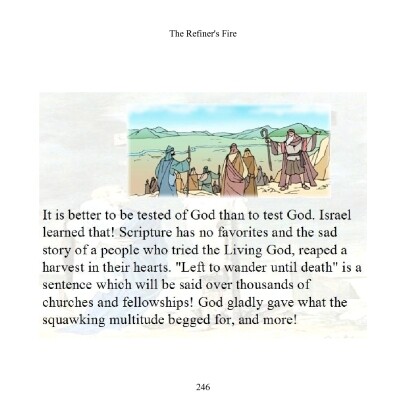 The Refiner's Fire

It is better to be tested of God than to test God. Israel learned that! Scripture has no favorites and the sad story of a people who tried the Living God, reaped a harvest in their hearts. "Left to wander until death" is a sentence which will be said over thousands of churches and fellowships! God gladly gave what the squawking multitude begged for, and more!

246